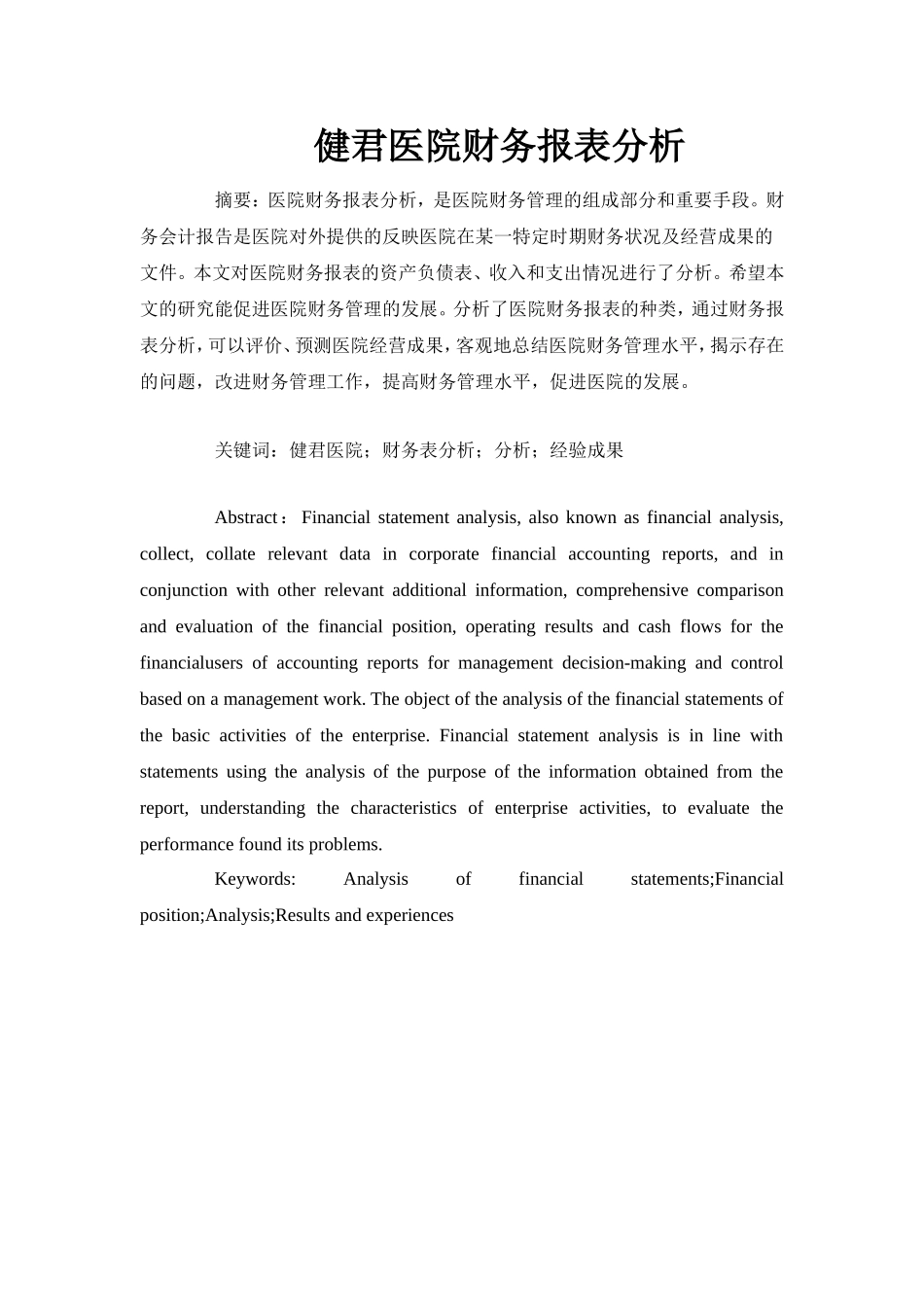 健君医院财务报表分析

摘要：医院财务报表分析，是医院财务管理的组成部分和重要手段。财务会计报告是医院对外提供的反映医院在某一特定时期财务状况及经营成果的文件。本文对医院财务报表的资产负债表、收入和支出情况进行了分析。希望本文的研究能促进医院财务管理的发展。分析了医院财务报表的种类，通过财务报表分析，可以评价、预测医院经营成果，客观地总结医院财务管理水平，揭示存在的问题，改进财务管理工作，提高财务管理水平，促进医院的发展。

关键词：健君医院；财务表分析；分析；经验成果

Abstract：Financial statement analysis, also known as financial analysis, collect, collate relevant data in corporate financial accounting reports, and in conjunction with other relevant additional information, comprehensive comparison and evaluation of the financial position, operating results and cash flows for the financialusers of accounting reports for management decision-making and control based on a management work. The object of the analysis of the financial statements of the basic activities of the enterprise. Financial statement analysis is in line with statements using the analysis of the purpose of the information obtained from the report, understanding the characteristics of enterprise activities, to evaluate the performance found its problems.

Keywords: Analysis of financial statements;Financial position;Analysis;Results and experiences